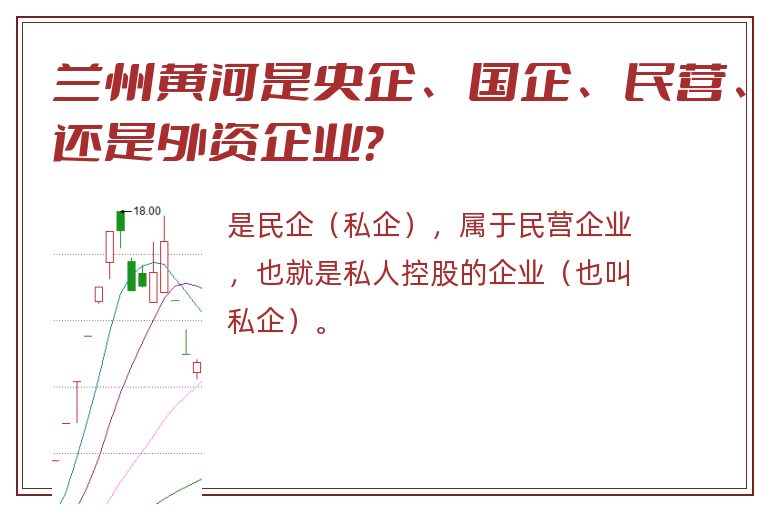 兰州黄河是央企、国企、民营、还是外资企业?

18.00

是民企（私企），属于民营企业，也就是私人控股的企业（也叫私企）。